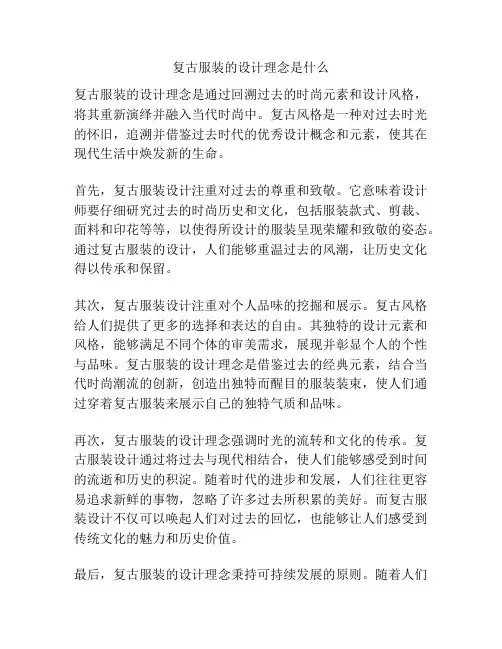 复古服装的设计理念是什么

复古服装的设计理念是通过回溯过去的时尚元素和设计风格，将其重新演绎并融入当代时尚中。复古风格是一种对过去时光的怀旧，追溯并借鉴过去时代的优秀设计概念和元素，使其在现代生活中焕发新的生命。

首先，复古服装设计注重对过去的尊重和致敬。它意味着设计师要仔细研究过去的时尚历史和文化，包括服装款式、剪裁、面料和印花等等，以使得所设计的服装呈现荣耀和致敬的姿态。通过复古服装的设计，人们能够重温过去的风潮，让历史文化得以传承和保留。

其次，复古服装设计注重对个人品味的挖掘和展示。复古风格给人们提供了更多的选择和表达的自由。其独特的设计元素和风格，能够满足不同个体的审美需求，展现并彰显个人的个性与品味。复古服装的设计理念是借鉴过去的经典元素，结合当代时尚潮流的创新，创造出独特而醒目的服装装束，使人们通过穿着复古服装来展示自己的独特气质和品味。

再次，复古服装的设计理念强调时光的流转和文化的传承。复古服装设计通过将过去与现代相结合，使人们能够感受到时间的流逝和历史的积淀。随着时代的进步和发展，人们往往更容易追求新鲜的事物，忽略了许多过去所积累的美好。而复古服装设计不仅可以唤起人们对过去的回忆，也能够让人们感受到传统文化的魅力和历史价值。

最后，复古服装的设计理念秉持可持续发展的原则。随着人们